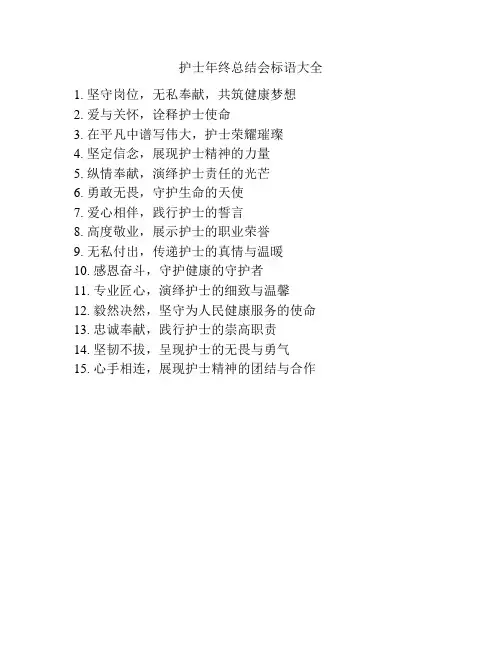 护士年终总结会标语大全

1.坚守岗位，无私奉献，共筑健康梦想
2.爱与关怀，诠释护士使命
3.在平凡中谱写伟大，护士荣耀璀璨
4.坚定信念，展现护士精神的力量
5.纵情奉献，演绎护士责任的光芒
6.勇敢无畏，守护生命的天使
7.爱心相伴，践行护士的誓言
8.高度敬业，展示护士的职业荣誉
9.无私付出，传递护士的真情与温暖
10.感恩奋斗，守护健康的守护者
11.专业匠心，演绎护士的细致与温馨
12.毅然决然，坚守为人民健康服务的使命
13.忠诚奉献，践行护士的崇高职责
14.坚韧不拔，呈现护士的无畏与勇气
15.心手相连，展现护士精神的团结与合作